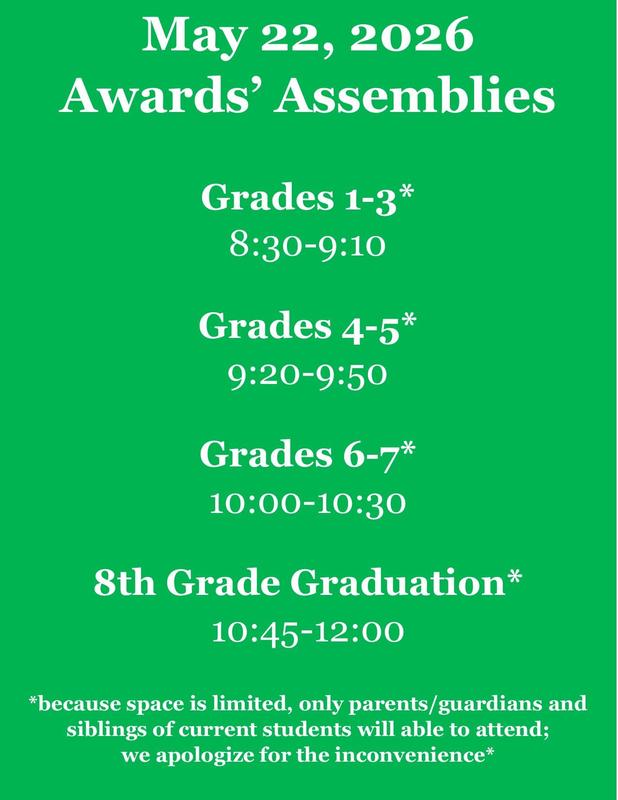 May 22, 2026
Awards' Assemblies

Grades 1-3*
8:30-9:10

Grades 4-5*
9:20-9:50

Grades 6-7*
10:00-10:30

8th Grade Graduation*
10:45-12:00

*because space is limited, only parents/guardians and siblings of current students will able to attend; we apologize for the inconvenience*